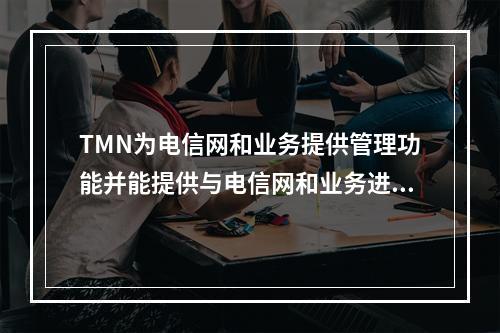 TMN为电信网和业务提供管理功能并能提供与电信网和业务进...